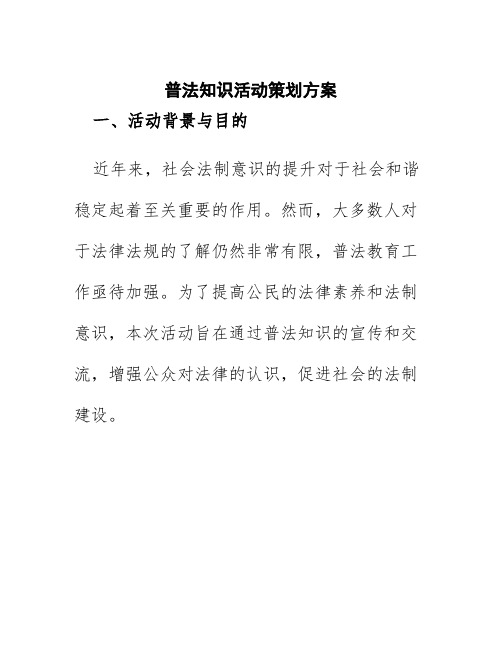 普法知识活动策划方案

一、活动背景与目的

近年来，社会法制意识的提升对于社会和谐稳定起着至关重要的作用。然而，大多数人对于法律法规的了解仍然非常有限，普法教育工作亟待加强。为了提高公民的法律素养和法制意识，本次活动旨在通过普法知识的宣传和交流，增强公众对法律的认识，促进社会的法制建设。